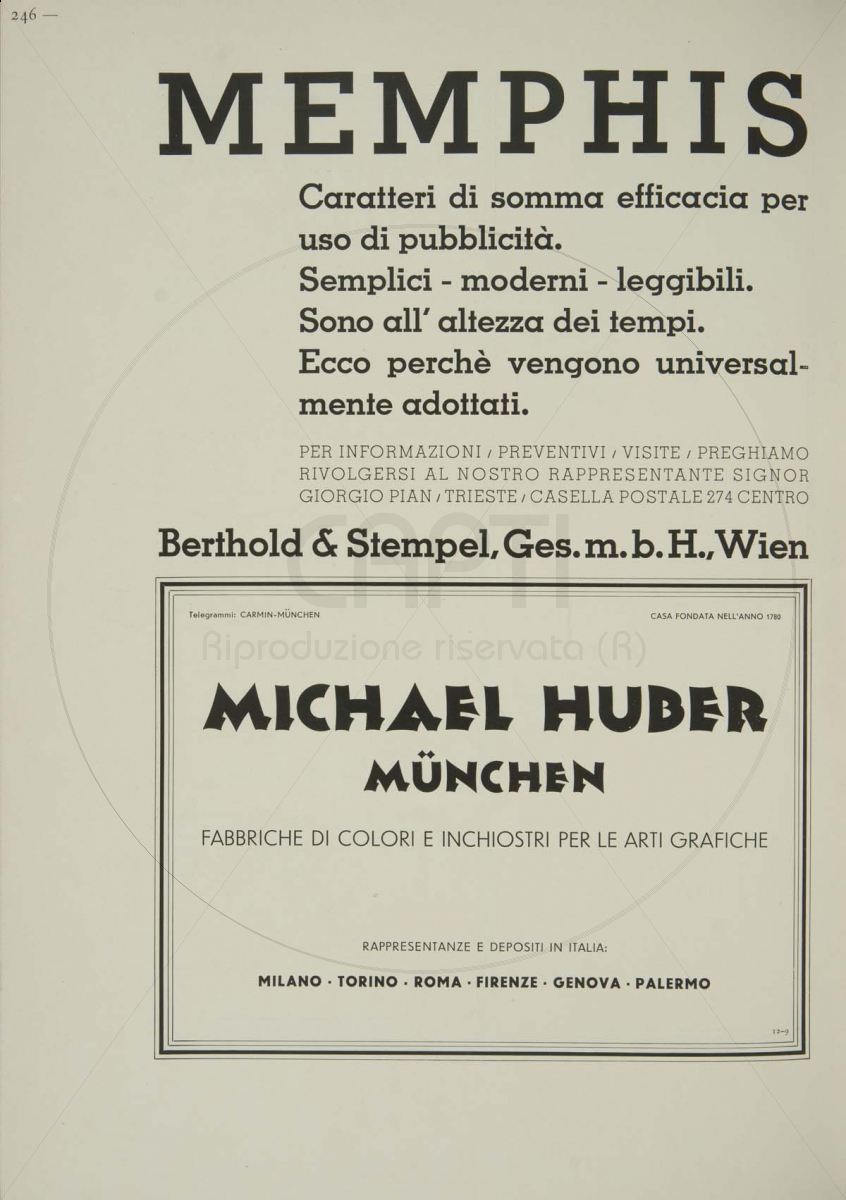 246 —

MEMPHIS

Caratteri di somma efficacia per uso di pubblicità.
Semplici - moderni - leggibili.
Sono all' altezza dei tempi.
Ecco perchè vengono universalmente adottati.

PER INFORMAZIONI / PREVENTIVI / VISITE / PREGHIAMO RIVOLGERSI AL NOSTRO RAPPRESENTANTE SIGNOR GIORGIO PIAN / TRIESTE / CASELLA POSTALE 274 CENTRO

Berthold & Stempel, Ges. m. b. H., Wien

CAPTI
Riproduzione riservata (R)

Telegrammi: CARMIN-MÜNCHEN

CASA FONDATA NELL'ANNO 1780

MICHAEL HUBER
MÜNCHEN

FABBRICHE DI COLORI E INCHIOSTRI PER LE ARTI GRAFICHE

RAPPRESENTANZE E DEPOSITI IN ITALIA:

MILANO · TORINO · ROMA · FIRENZE · GENOVA · PALERMO

12-9